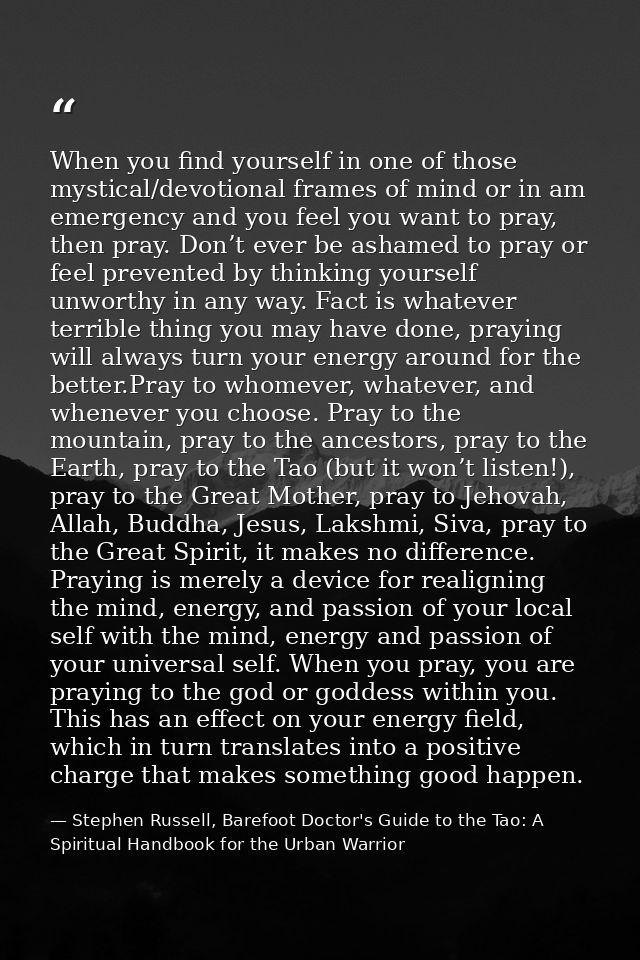 “

When you find yourself in one of those mystical/devotional frames of mind or in am emergency and you feel you want to pray, then pray. Don’t ever be ashamed to pray or feel prevented by thinking yourself unworthy in any way. Fact is whatever terrible thing you may have done, praying will always turn your energy around for the better.Pray to whomever, whatever, and whenever you choose. Pray to the mountain, pray to the ancestors, pray to the Earth, pray to the Tao (but it won’t listen!), pray to the Great Mother, pray to Jehovah, Allah, Buddha, Jesus, Lakshmi, Siva, pray to the Great Spirit, it makes no difference. Praying is merely a device for realigning the mind, energy, and passion of your local self with the mind, energy and passion of your universal self. When you pray, you are praying to the god or goddess within you. This has an effect on your energy field, which in turn translates into a positive charge that makes something good happen.

— Stephen Russell, Barefoot Doctor's Guide to the Tao: A Spiritual Handbook for the Urban Warrior